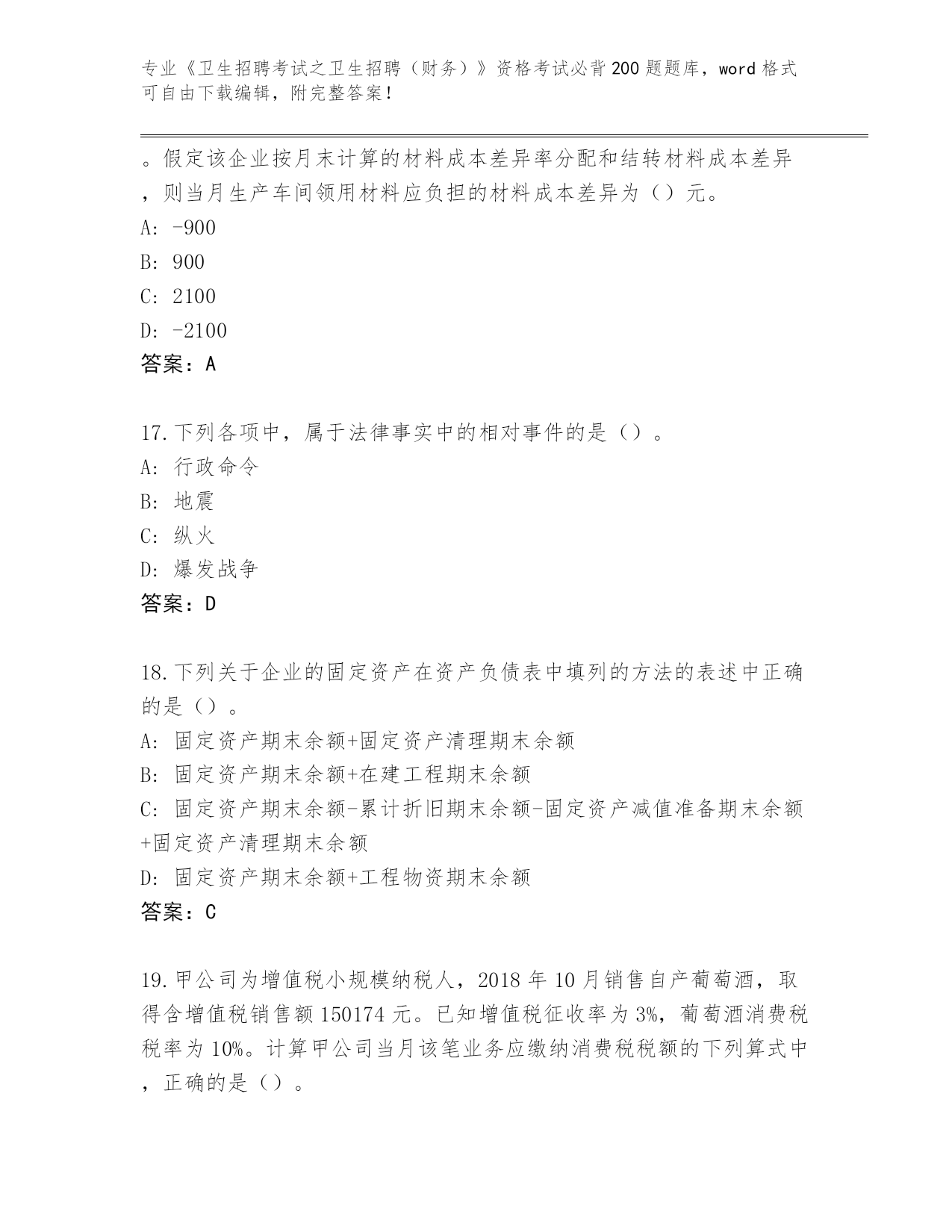 专业《卫生招聘考试之卫生招聘（财务）》资格考试必背200题题库，word格式可自由下载编辑，附完整答案！

。假定该企业按月末计算的材料成本差异率分配和结转材料成本差异，则当月生产车间领用材料应负担的材料成本差异为（）元。
A: -900
B: 900
C: 2100
D: -2100
答案：A

17.下列各项中，属于法律事实中的相对事件的是（）。
A: 行政命令
B: 地震
C: 纵火
D: 爆发战争
答案：D

18.下列关于企业的固定资产在资产负债表中填列的方法的表述中正确的是（）。
A: 固定资产期末余额+固定资产清理期末余额
B: 固定资产期末余额+在建工程期末余额
C: 固定资产期末余额-累计折旧期末余额-固定资产减值准备期末余额+固定资产清理期末余额
D: 固定资产期末余额+工程物资期末余额
答案：C

19.甲公司为增值税小规模纳税人，2018年10月销售自产葡萄酒，取得含增值税销售额150174元。已知增值税征收率为3%，葡萄酒消费税税率为10%。计算甲公司当月该笔业务应缴纳消费税税额的下列算式中，正确的是（）。